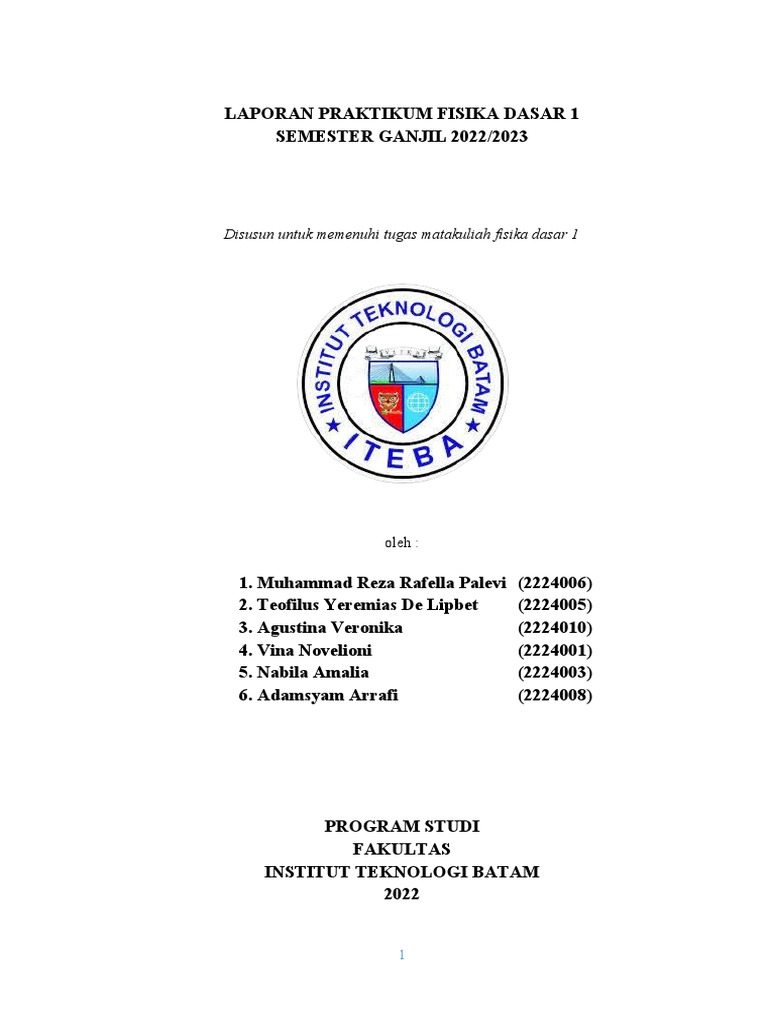 LAPORAN PRAKTIKUM FISIKA DASAR 1
SEMESTER GANJIL 2022/2023

Disusun untuk memenuhi tugas matakuliah fisika dasar 1

INSTITUT TEKNOLOGI BATAM
ITEBA

oleh :

1. Muhammad Reza Rafella Palevi (2224006)
2. Teofilus Yeremias De Lipbet (2224005)
3. Agustina Veronika (2224010)
4. Vina Novelioni (2224001)
5. Nabila Amalia (2224003)
6. Adamsyam Arrafi (2224008)

PROGRAM STUDI
FAKULTAS
INSTITUT TEKNOLOGI BATAM
2022

1